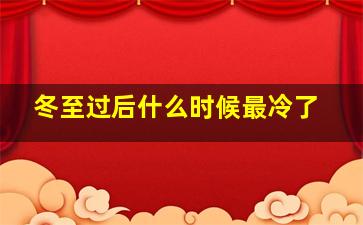 冬至过后什么时候最冷了